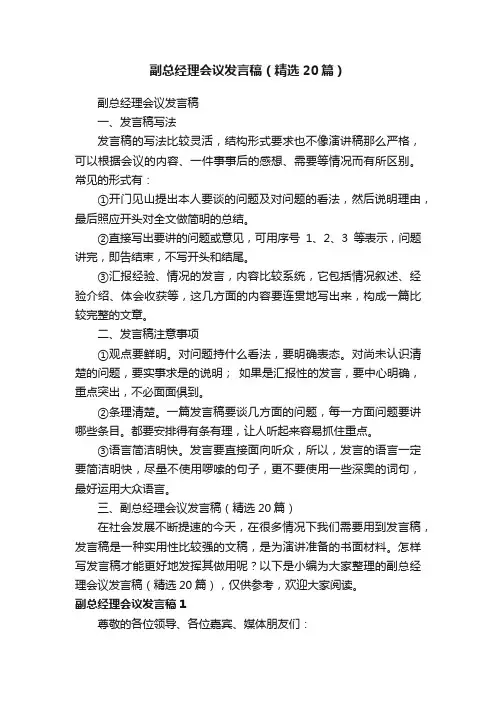 副总经理会议发言稿（精选20篇）

副总经理会议发言稿

一、发言稿写法

发言稿的写法比较灵活，结构形式要求也不像演讲稿那么严格，可以根据会议的内容、一件事事后的感想、需要等情况而有所区别。常见的形式有：

①开门见山提出本人要谈的问题及对问题的看法，然后说明理由，最后照应开头对全文做简明的总结。

②直接写出要讲的问题或意见，可用序号 1、2、3 等表示，问题讲完，即告结束，不写开头和结尾。

③汇报经验、情况的发言，内容比较系统，它包括情况叙述、经验介绍、体会收获等，这几方面的内容要连贯地写出来，构成一篇比较完整的文章。

二、发言稿注意事项

①观点要鲜明。对问题持什么看法，要明确表态。对尚未认识清楚的问题，要实事求是的说明； 如果是汇报性的发言，要中心明确，重点突出，不必面面俱到。

②条理清楚。一篇发言稿要谈几方面的问题，每一方面问题要讲哪些条目。都要安排得有条有理，让人听起来容易抓住重点。

③语言简洁明快。发言要直接面向听众，所以，发言的语言一定要简洁明快，尽量不使用啰嗦的句子，更不要使用一些深奥的词句，最好运用大众语言。

三、副总经理会议发言稿（精选20篇）

在社会发展不断提速的今天，在很多情况下我们需要用到发言稿，发言稿是一种实用性比较强的文稿，是为演讲准备的书面材料。怎样写发言稿才能更好地发挥其做用呢？以下是小编为大家整理的副总经理会议发言稿（精选20篇），仅供参考，欢迎大家阅读。

副总经理会议发言稿1

尊敬的各位领导、各位嘉宾、媒体朋友们：